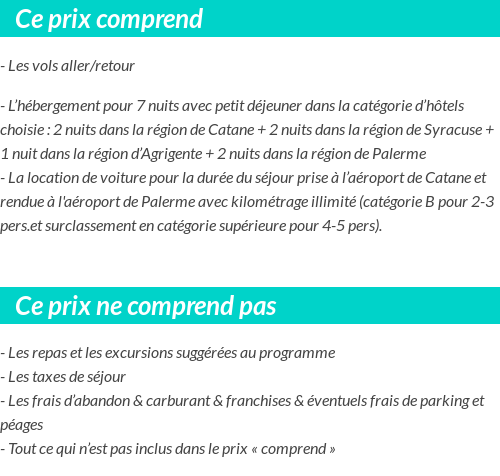 Ce prix comprend

- Les vols aller/retour

- L’hébergement pour 7 nuits avec petit déjeuner dans la catégorie d’hôtels choisie : 2 nuits dans la région de Catane + 2 nuits dans la région de Syracuse + 1 nuit dans la région d’Agrigente + 2 nuits dans la région de Palerme
- La location de voiture pour la durée du séjour prise à l’aéroport de Catane et rendue à l'aéroport de Palerme avec kilométrage illimité (catégorie B pour 2-3 pers.et surclassement en catégorie supérieure pour 4-5 pers).

Ce prix ne comprend pas

- Les repas et les excursions suggérées au programme
- Les taxes de séjour
- Les frais d’abandon & carburant & franchises & éventuels frais de parking et péages
- Tout ce qui n’est pas inclus dans le prix « comprend »